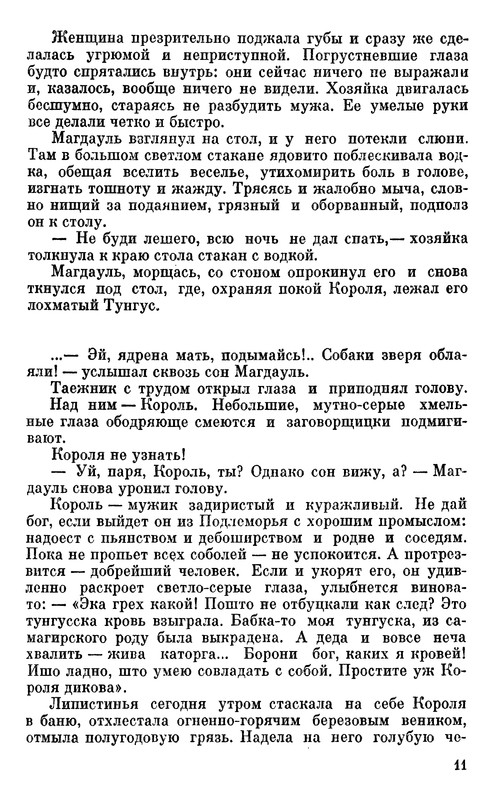 Женщина презрительно поджала губы и сразу же сделалась угрюмой и неприступной. Погрустневшие глаза будто спрятались внутрь: они сейчас ничего не выражали и, казалось, вообще ничего не видели. Хозяйка двигалась бесшумно, стараясь не разбудить мужа. Ее умелые руки все делали четко и быстро.

Магдауль взглянул на стол, и у него потекли слюни. Там в большом светлом стакане ядовито поблескивала водка, обещая вселить веселье, утихомирить боль в голове, изгнать тошноту и жажду. Трясясь и жалобно мыча, словно нищий за подаянием, грязный и оборванный, подполз он к столу.

— Не буди лешего, всю ночь не дал спать,— хозяйка толкнула к краю стола стакан с водкой.

Магдауль, морщась, со стоном опрокинул его и снова ткнулся под стол, где, охраняя покой Короля, лежал его лохматый Тунгус.

...— Эй, ядрена мать, подымайсь!.. Собаки зверя облаяли! — услышал сквозь сон Магдауль.

Таежник с трудом открыл глаза и приподнял голову.

Над ним — Король. Небольшие, мутно-серые хмельные глаза ободряюще смеются и заговорщицки подмигивают.

Короля не узнать!

— Уй, паря, Король, ты? Однако сон вижу, а? — Магдауль снова уронил голову.

Король — мужик задиристый и куражливый. Не дай бог, если выйдет он из Подлеморья с хорошим промыслом: надоест с пьянством и дебоширством и родне и соседям. Пока не пропьет всех соболей — не успокоится. А протрезвится — добрейший человек. Если и укорят его, он удивленно раскроет светло-серые глаза, улыбнется виновато: — «Эка грех какой! Пошто не отбуцкали как след? Это тунгусска кровь взыграла. Бабка-то моя тунгуска, из самагирского роду была выкрадена. А деда и вовсе неча хвалить — жива каторга... Борони бог, каких я кровей! Ишо ладно, што умею совладать с собой. Простите уж Короля дикова».

Липистинья сегодня утром стаскала на себе Короля в баню, отхлестала огненно-горячим березовым веником, отмыла полугодовую грязь. Надела на него голубую че-

11